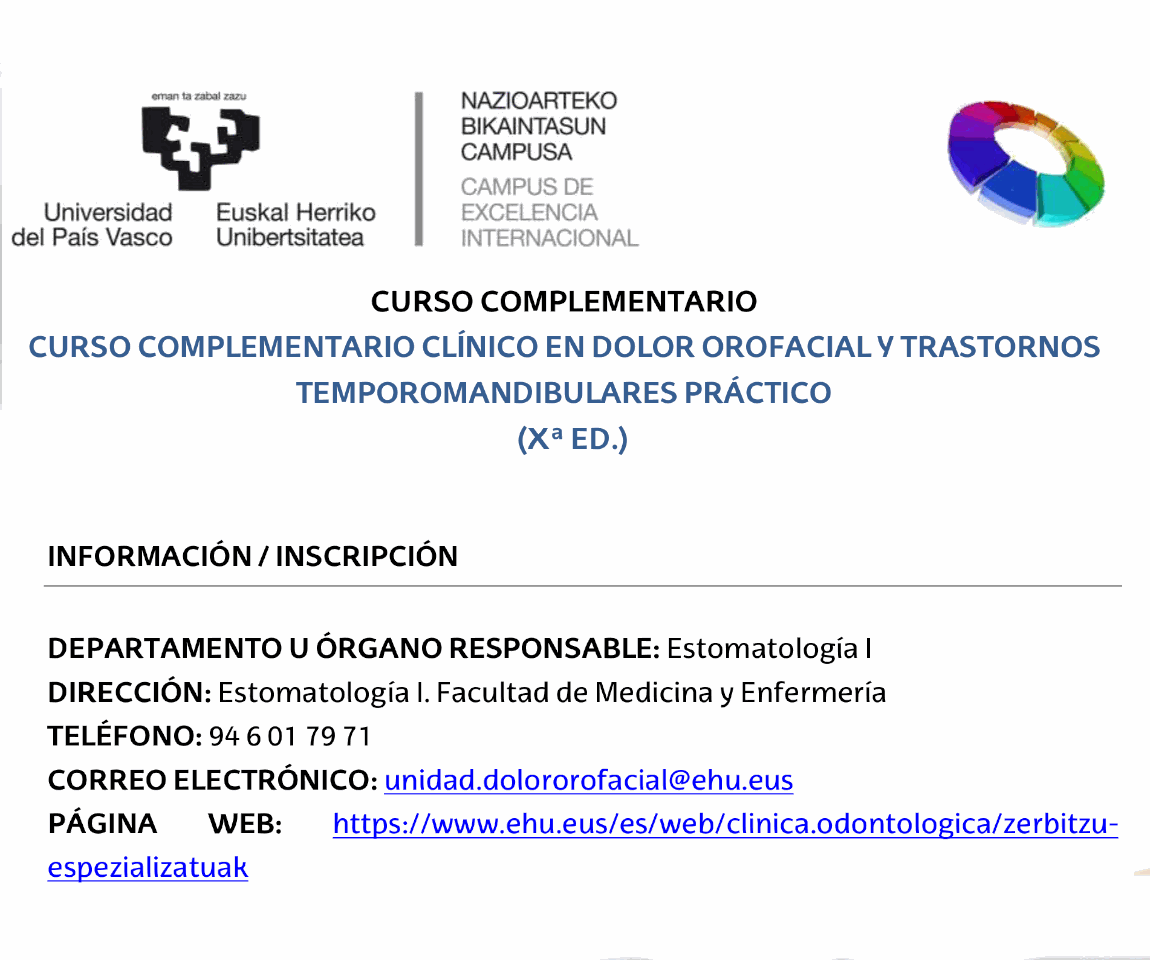 eman ta zabal zazu

Universidad del País Vasco

Euskal Herriko Unibertsitatea

NAZIOARTEKO
BIKAINTASUN
CAMPUSA
CAMPUS DE
EXCELENCIA
INTERNACIONAL

CURSO COMPLEMENTARIO

CURSO COMPLEMENTARIO CLÍNICO EN DOLOR OROFACIAL Y TRASTORNOS TEMPOROMANDIBULARES PRÁCTICO

(Xª ED.)

INFORMACIÓN / INSCRIPCIÓN

DEPARTAMENTO U ÓRGANO RESPONSABLE: Estomatología I
DIRECCIÓN: Estomatología I. Facultad de Medicina y Enfermería
TELÉFONO: 94 6 01 79 71
CORREO ELECTRÓNICO: unidad.dolororofacial@ehu.eus
PÁGINA WEB: https://www.ehu.eus/es/web/clinica.odontologica/zerbitzu-espezializatuak